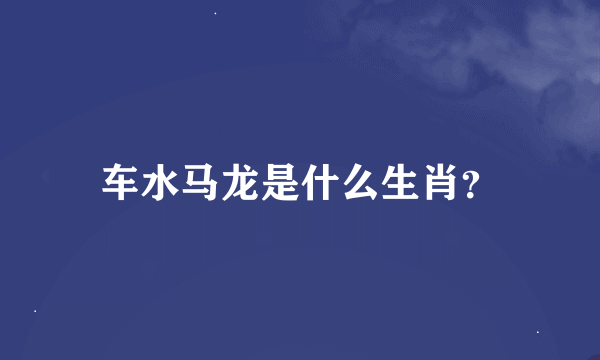 车水马龙是什么生肖?